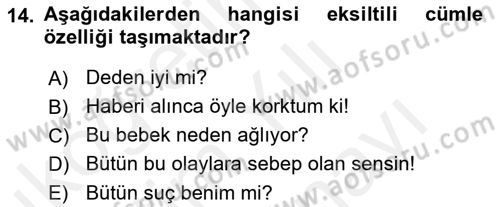 14. Aşağıdakilerden hangisi eksiltili cümle özelliği taşımaktadır?

A) Deden iyi mi?
B) Haberi alınca öyle korktum ki!
C) Bu bebek neden ağlıyor?
D) Bütün bu olaylara sebep olan sensin!
E) Bütün suç benim mi?

www.aofsoru.com
www.aofsoru.com
www.aofsoru.com
www.aofsoru.com